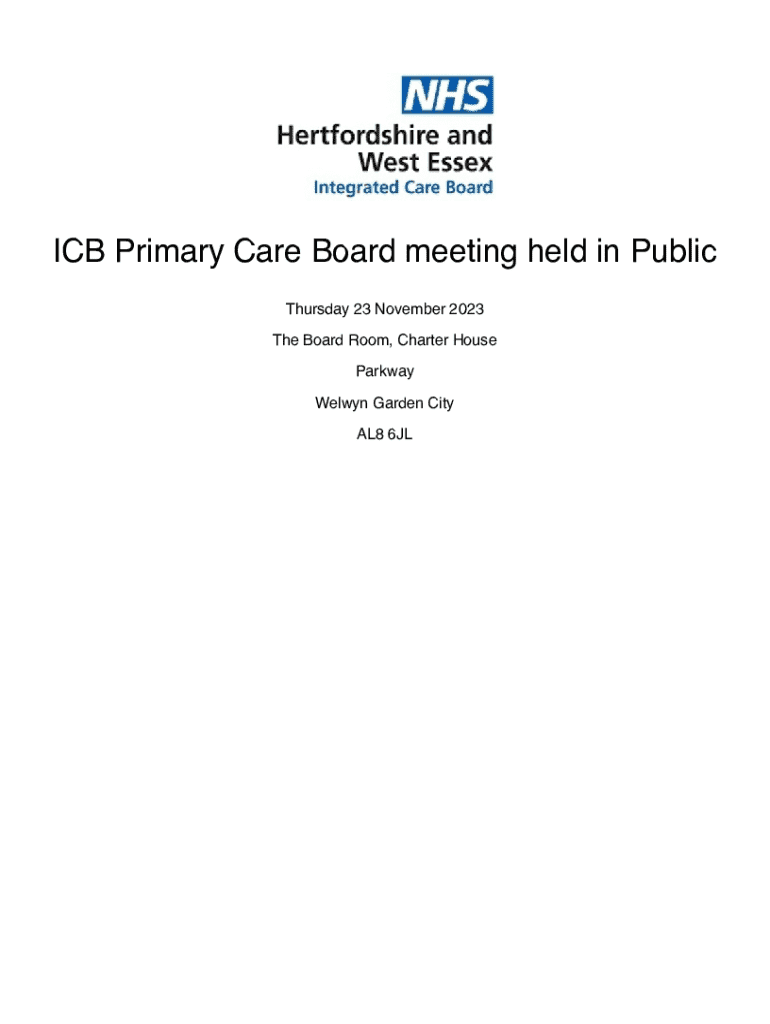 NHS
Hertfordshire and
West Essex
Integrated Care Board

ICB Primary Care Board meeting held in Public

Thursday 23 November 2023

The Board Room, Charter House

Parkway

Welwyn Garden City

AL8 6JL